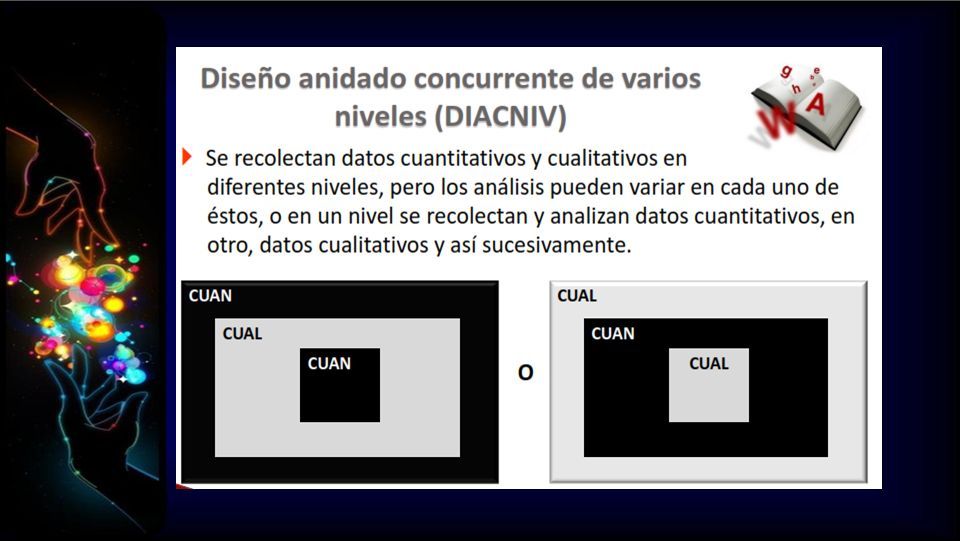 Diseño anidado concurrente de varios niveles (DIACNIV)

g h e W A

Se recolectan datos cuantitativos y cualitativos en diferentes niveles, pero los análisis pueden variar en cada uno de éstos, o en un nivel se recolectan y analizan datos cuantitativos, en otro, datos cualitativos y así sucesivamente.

CUAN
CUAL
CUAN

O

CUAL
CUAN
CUAL